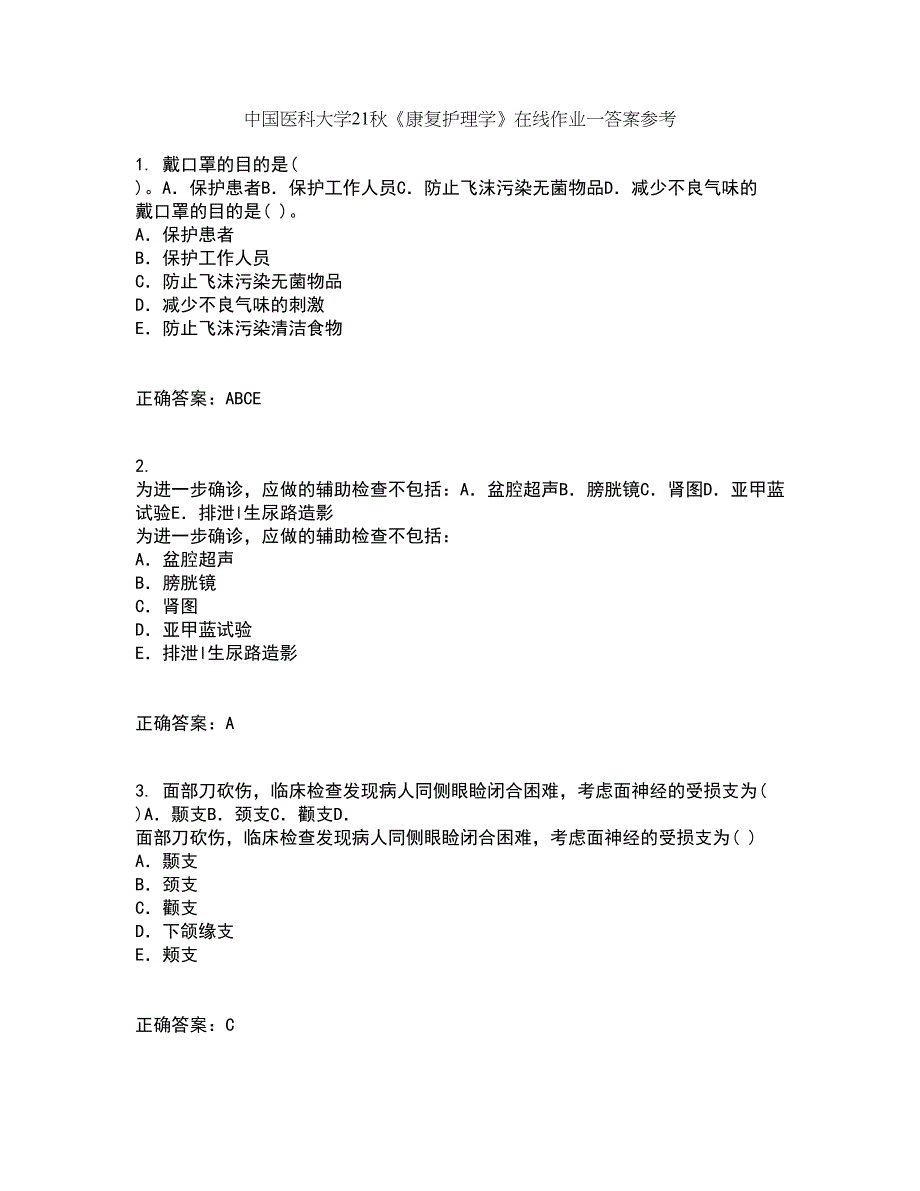 中国医科大学21秋《康复护理学》在线作业一答案参考

1. 戴口罩的目的是( )。A．保护患者B．保护工作人员C．防止飞沫污染无菌物品D．减少不良气味的
戴口罩的目的是( )。
A．保护患者
B．保护工作人员
C．防止飞沫污染无菌物品
D．减少不良气味的刺激
E．防止飞沫污染清洁食物

正确答案：ABCE

2.
为进一步确诊，应做的辅助检查不包括：A．盆腔超声B．膀胱镜C．肾图D．亚甲蓝试验E．排泄l生尿路造影
为进一步确诊，应做的辅助检查不包括：
A．盆腔超声
B．膀胱镜
C．肾图
D．亚甲蓝试验
E．排泄l生尿路造影

正确答案：A

3. 面部刀砍伤，临床检查发现病人同侧眼睑闭合困难，考虑面神经的受损支为( )A．颞支B．颈支C．颧支D．
面部刀砍伤，临床检查发现病人同侧眼睑闭合困难，考虑面神经的受损支为( )
A．颞支
B．颈支
C．颧支
D．下颌缘支
E．颊支

正确答案：C